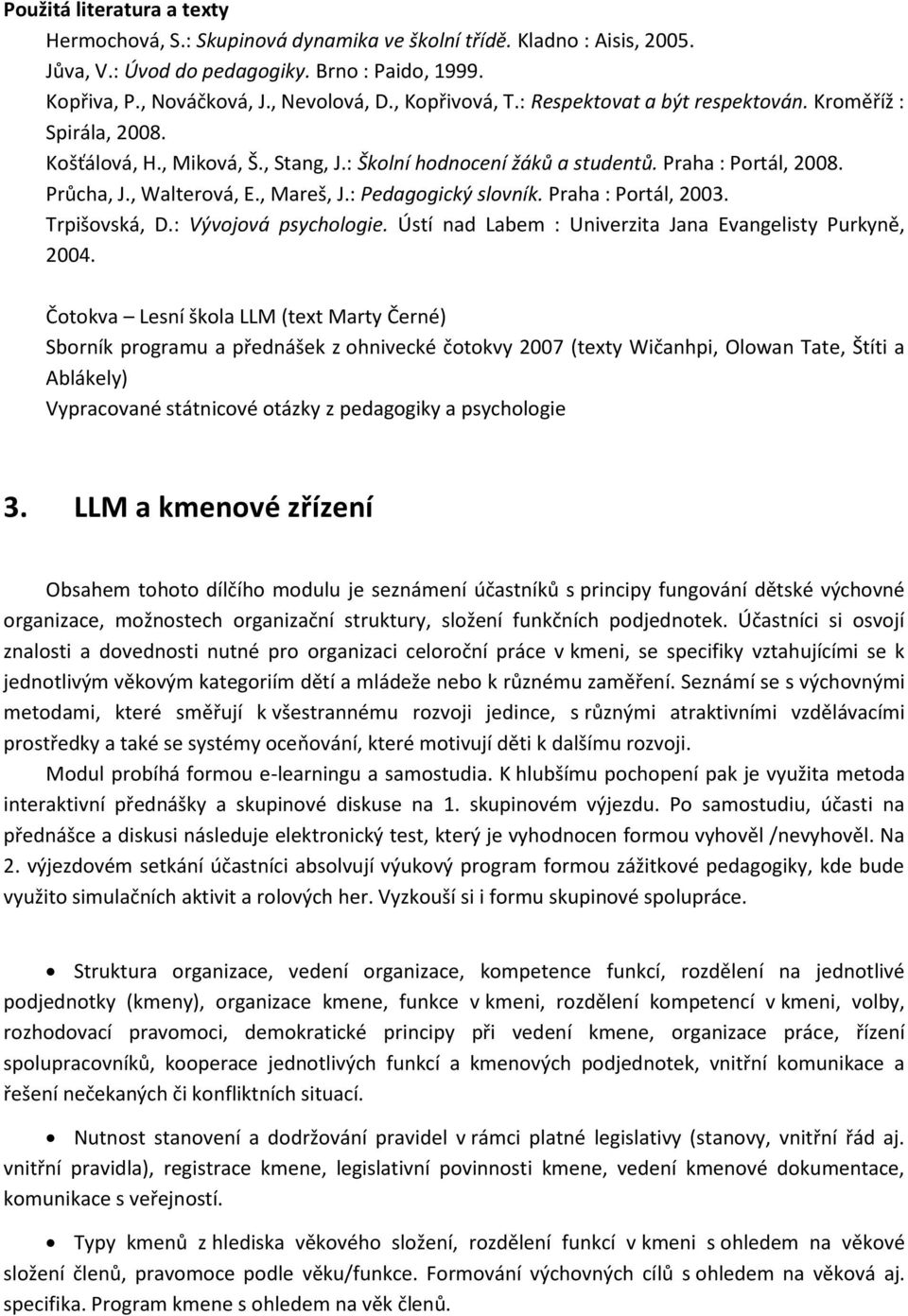 Použitá literatura a texty

Hermochová, S.: Skupinová dynamika ve školní třídě. Kladno : Aisis, 2005.
Jůva, V.: Úvod do pedagogiky. Brno : Paido, 1999.
Kopřiva, P., Nováčková, J., Nevolová, D., Kopřivová, T.: Respektovat a být respektován. Kroměříž : Spirála, 2008.
Košťálová, H., Miková, Š., Stang, J.: Školní hodnocení žáků a studentů. Praha : Portál, 2008.
Průcha, J., Walterová, E., Mareš, J.: Pedagogický slovník. Praha : Portál, 2003.
Trpišovská, D.: Vývojová psychologie. Ústí nad Labem : Univerzita Jana Evangelisty Purkyně, 2004.

Čotokva – Lesní škola LLM (text Marty Černé)
Sborník programu a přednášek z ohnivecké čotokvy 2007 (texty Wičanhpi, Olowan Tate, Štíti a Ablákely)
Vypracované státnicové otázky z pedagogiky a psychologie

3. LLM a kmenové zřízení

Obsahem tohoto dílčího modulu je seznámení účastníků s principy fungování dětské výchovné organizace, možnostech organizační struktury, složení funkčních podjednotek. Účastníci si osvojí znalosti a dovednosti nutné pro organizaci celoroční práce v kmeni, se specifiky vztahujícími se k jednotlivým věkovým kategoriím dětí a mládeže nebo k různému zaměření. Seznámí se s výchovnými metodami, které směřují k všestrannému rozvoji jedince, s různými atraktivními vzdělávacími prostředky a také se systémy oceňování, které motivují děti k dalšímu rozvoji.

Modul probíhá formou e-learningu a samostudia. K hlubšímu pochopení pak je využita metoda interaktivní přednášky a skupinové diskuse na 1. skupinovém výjezdu. Po samostudiu, účasti na přednášce a diskusi následuje elektronický test, který je vyhodnocen formou vyhověl /nevyhověl. Na 2. výjezdovém setkání účastníci absolvují výukový program formou zážitkové pedagogiky, kde bude využito simulačních aktivit a rolových her. Vyzkouší si i formu skupinové spolupráce.

• Struktura organizace, vedení organizace, kompetence funkcí, rozdělení na jednotlivé podjednotky (kmeny), organizace kmene, funkce v kmeni, rozdělení kompetencí v kmeni, volby, rozhodovací pravomoci, demokratické principy při vedení kmene, organizace práce, řízení spolupracovníků, kooperace jednotlivých funkcí a kmenových podjednotek, vnitřní komunikace a řešení nečekaných či konfliktních situací.

• Nutnost stanovení a dodržování pravidel v rámci platné legislativy (stanovy, vnitřní řád aj. vnitřní pravidla), registrace kmene, legislativní povinnosti kmene, vedení kmenové dokumentace, komunikace s veřejností.

• Typy kmenů z hlediska věkového složení, rozdělení funkcí v kmeni s ohledem na věkové složení členů, pravomoce podle věku/funkce. Formování výchovných cílů s ohledem na věková aj. specifika. Program kmene s ohledem na věk členů.